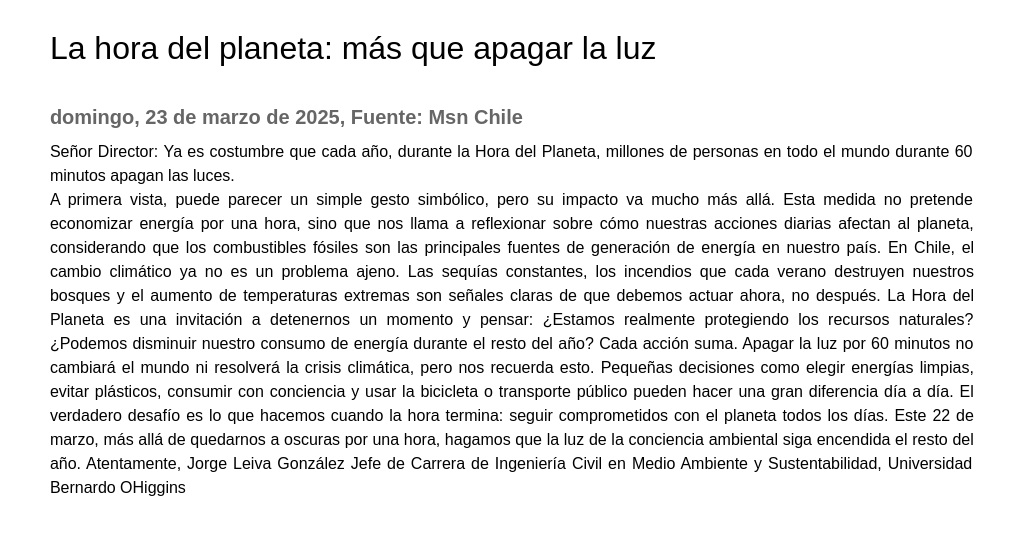 La hora del planeta: más que apagar la luz

domingo, 23 de marzo de 2025, Fuente: Msn Chile

Señor Director: Ya es costumbre que cada año, durante la Hora del Planeta, millones de personas en todo el mundo durante 60 minutos apagan las luces.
A primera vista, puede parecer un simple gesto simbólico, pero su impacto va mucho más allá. Esta medida no pretende economizar energía por una hora, sino que nos llama a reflexionar sobre cómo nuestras acciones diarias afectan al planeta, considerando que los combustibles fósiles son las principales fuentes de generación de energía en nuestro país. En Chile, el cambio climático ya no es un problema ajeno. Las sequías constantes, los incendios que cada verano destruyen nuestros bosques y el aumento de temperaturas extremas son señales claras de que debemos actuar ahora, no después. La Hora del Planeta es una invitación a detenernos un momento y pensar: ¿Estamos realmente protegiendo los recursos naturales? ¿Podemos disminuir nuestro consumo de energía durante el resto del año? Cada acción suma. Apagar la luz por 60 minutos no cambiará el mundo ni resolverá la crisis climática, pero nos recuerda esto. Pequeñas decisiones como elegir energías limpias, evitar plásticos, consumir con conciencia y usar la bicicleta o transporte público pueden hacer una gran diferencia día a día. El verdadero desafío es lo que hacemos cuando la hora termina: seguir comprometidos con el planeta todos los días. Este 22 de marzo, más allá de quedarnos a oscuras por una hora, hagamos que la luz de la conciencia ambiental siga encendida el resto del año. Atentamente, Jorge Leiva González Jefe de Carrera de Ingeniería Civil en Medio Ambiente y Sustentabilidad, Universidad Bernardo OHiggins